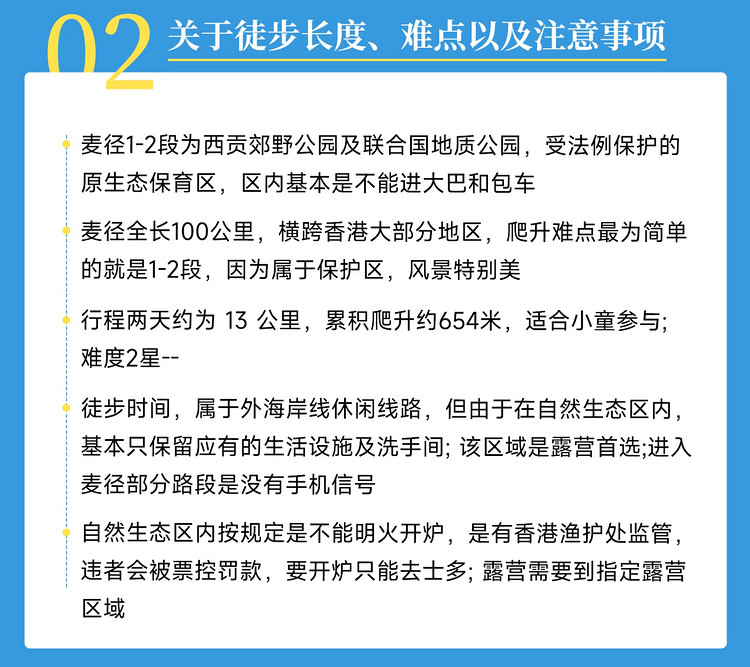 02 关于徒步长度、难点以及注意事项

• 麦径1-2段为西贡郊野公园及联合国地质公园，受法例保护的原生态保育区，区内基本是不能进大巴和包车

• 麦径全长100公里，横跨香港大部分地区，爬升难点最为简单的就是1-2段，因为属于保护区，风景特别美

• 行程两天约为13公里，累积爬升约654米，适合小童参与；难度2星--

• 徒步时间，属于外海岸线休闲线路，但由于在自然生态区内，基本只保留应有的生活设施及洗手间；该区域是露营首选;进入麦径部分路段是没有手机信号

• 自然生态区内按规定是不能明火开炉，是有香港渔护处监管，违者会被票控罚款，要开炉只能去士多；露营需要到指定露营区域